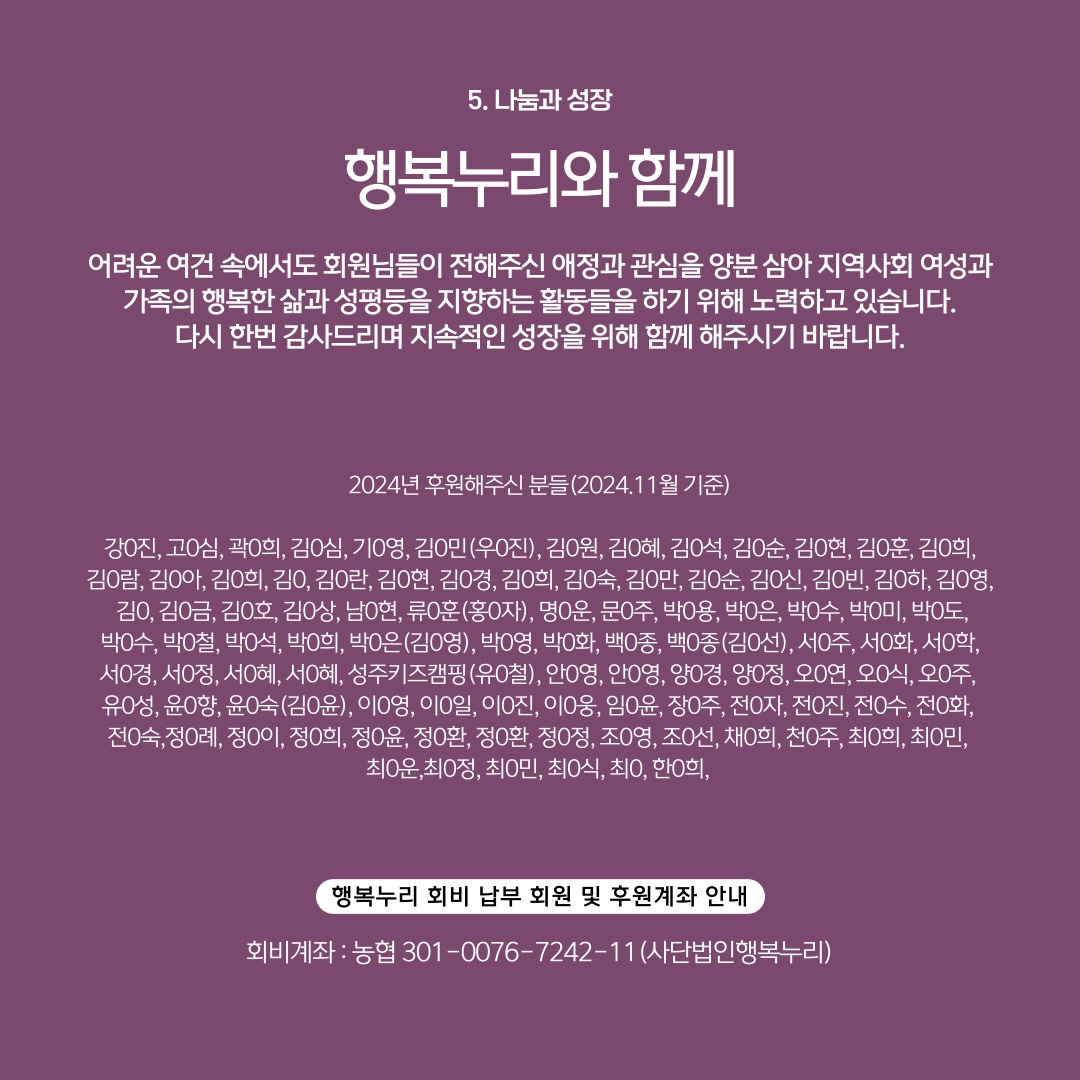 5. 나눔과 성장

행복누리와 함께

어려운 여건 속에서도 회원님들이 전해주신 애정과 관심을 양분 삼아 지역사회 여성과 가족의 행복한 삶과 성평등을 지향하는 활동들을 하기 위해 노력하고 있습니다. 다시 한번 감사드리며 지속적인 성장을 위해 함께 해주시기 바랍니다.

2024년 후원해주신 분들(2024.11월 기준)

강0진, 고0심, 곽0희, 김0심, 기0영, 김0민(우0진), 김0원, 김0혜, 김0석, 김0순, 김0현, 김0훈, 김0희, 김0람, 김0아, 김0희, 김0, 김0란, 김0현, 김0경, 김0희, 김0숙, 김0만, 김0순, 김0신, 김0빈, 김0하, 김0영, 김0, 김0금, 김0호, 김0상, 남0현, 류0훈(홍0자), 명0운, 문0주, 박0용, 박0은, 박0수, 박0미, 박0도, 박0수, 박0철, 박0석, 박0희, 박0은(김0영), 박0영, 박0화, 백0종, 백0종(김0선), 서0주, 서0화, 서0학, 서0경, 서0정, 서0혜, 서0혜, 성주키즈캠핑(유0철), 안0영, 안0영, 양0경, 양0정, 오0연, 오0식, 오0주, 유0성, 윤0향, 윤0숙(김0윤), 이0영, 이0일, 이0진, 이0웅, 임0윤, 장0주, 전0자, 전0진, 전0수, 전0화, 전0숙,정0례, 정0이, 정0희, 정0윤, 정0환, 정0환, 정0정, 조0영, 조0선, 채0희, 천0주, 최0희, 최0민, 최0운,최0정, 최0민, 최0식, 최0, 한0희,

행복누리 회비 납부 회원 및 후원계좌 안내

회비계좌 : 농협 301-0076-7242-11 (사단법인행복누리)